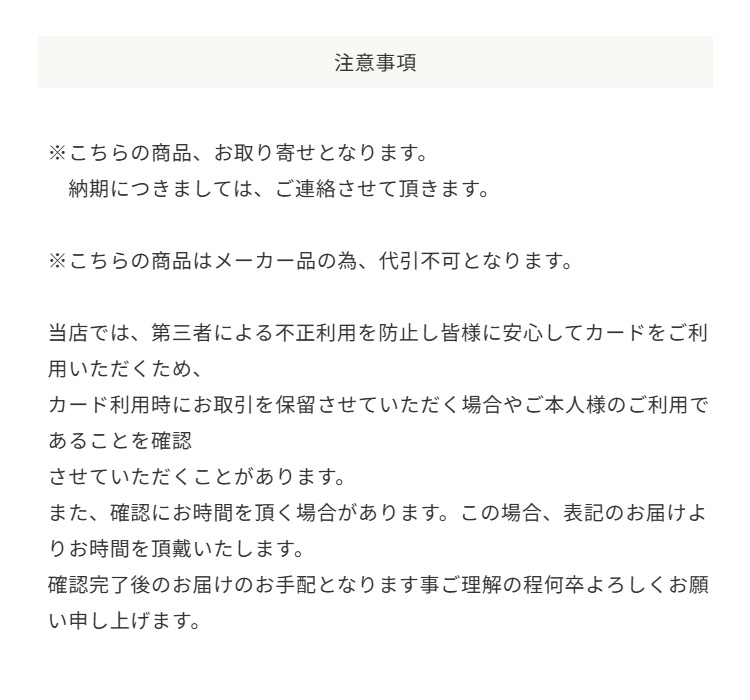 注意事項

※こちらの商品、お取り寄せとなります。
納期につきましては、ご連絡させて頂きます。

※こちらの商品はメーカー品の為、代引不可となります。

当店では、第三者による不正利用を防止し皆様に安心してカードをご利用いただくため、
カード利用時にお取引を保留させていただく場合やご本人様のご利用であることを確認
させていただくことがあります。
また、確認にお時間を頂く場合があります。この場合、表記のお届けよりお時間を頂戴いたします。
確認完了後のお届けのお手配となります事ご理解の程何卒よろしくお願い申し上げます。